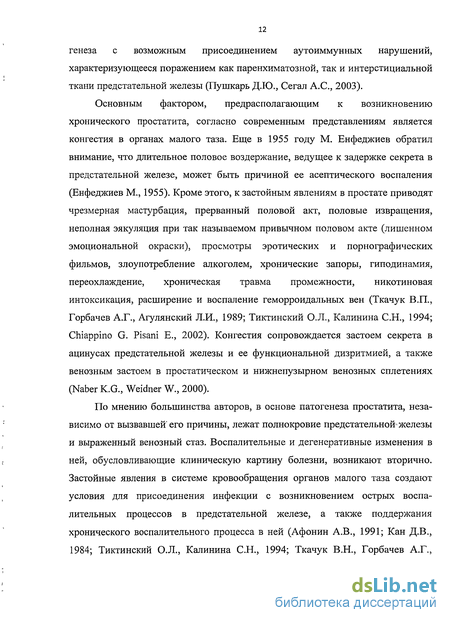 12

генеза с возможным присоединением аутоиммунных нарушений, характеризующееся поражением как паренхиматозной, так и интерстициальной ткани предстательной железы (Пушкарь Д.Ю., Сегал А.С., 2003).

Основным фактором, предрасполагающим к возникновению хронического простатита, согласно современным представлениям является конгестия в органах малого таза. Еще в 1955 году М. Енфеджиев обратил внимание, что длительное половое воздержание, ведущее к задержке секрета в предстательной железе, может быть причиной ее асептического воспаления (Енфеджиев М., 1955). Кроме этого, к застойным явлениям в простате приводят чрезмерная мастурбация, прерванный половой акт, половые извращения, неполная эякуляция при так называемом привычном половом акте (лишенном эмоциональной окраски), просмотры эротических и порнографических фильмов, злоупотребление алкоголем, хронические запоры, гиподинамия, переохлаждение, хроническая травма промежности, никотиновая интоксикация, расширение и воспаление геморроидальных вен (Ткачук В.П., Горбачев А.Г., Агулянский Л.И., 1989; Тиктинский О.Л., Калинина С.Н., 1994; Chiappino G. Pisani E., 2002). Конгестия сопровождается застоем секрета в ацинусах предстательной железы и ее функциональной дизритмией, а также венозным застоем в простатическом и нижнепузырном венозных сплетениях (Naber K.G., Weidner W., 2000).

По мнению большинства авторов, в основе патогенеза простатита, независимо от вызвавшей его причины, лежат полнокровие предстательной железы и выраженный венозный стаз. Воспалительные и дегенеративные изменения в ней, обусловливающие клиническую картину болезни, возникают вторично. Застойные явления в системе кровообращения органов малого таза создают условия для присоединения инфекции с возникновением острых воспалительных процессов в предстательной железе, а также поддержания хронического воспалительного процесса в ней (Афонин А.В., 1991; Кан Д.В., 1984; Тиктинский О.Л., Калинина С.Н., 1994; Ткачук В.Н., Горбачев А.Г.,

dsLib.net
библиотека диссертаций